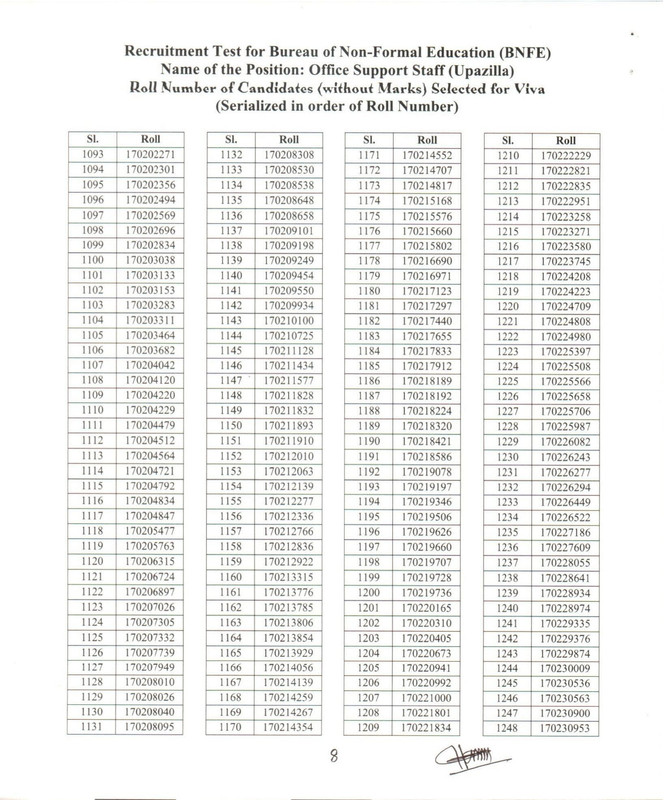 Recruitment Test for Bureau of Non-Formal Education (BNFE)
Name of the Position: Office Support Staff (Upazilla)
Roll Number of Candidates (without Marks) Selected for Viva
(Serialized in order of Roll Number)

| Sl. | Roll |
|---|---|
| 1093 | 170202271 |
| 1094 | 170202301 |
| 1095 | 170202356 |
| 1096 | 170202494 |
| 1097 | 170202569 |
| 1098 | 170202696 |
| 1099 | 170202834 |
| 1100 | 170203038 |
| 1101 | 170203133 |
| 1102 | 170203153 |
| 1103 | 170203283 |
| 1104 | 170203311 |
| 1105 | 170203464 |
| 1106 | 170203682 |
| 1107 | 170204042 |
| 1108 | 170204120 |
| 1109 | 170204220 |
| 1110 | 170204229 |
| 1111 | 170204479 |
| 1112 | 170204512 |
| 1113 | 170204564 |
| 1114 | 170204721 |
| 1115 | 170204792 |
| 1116 | 170204834 |
| 1117 | 170204847 |
| 1118 | 170205477 |
| 1119 | 170205763 |
| 1120 | 170206315 |
| 1121 | 170206724 |
| 1122 | 170206897 |
| 1123 | 170207026 |
| 1124 | 170207305 |
| 1125 | 170207332 |
| 1126 | 170207739 |
| 1127 | 170207949 |
| 1128 | 170208010 |
| 1129 | 170208026 |
| 1130 | 170208040 |
| 1131 | 170208095 |

| Sl. | Roll |
|---|---|
| 1132 | 170208308 |
| 1133 | 170208530 |
| 1134 | 170208538 |
| 1135 | 170208648 |
| 1136 | 170208658 |
| 1137 | 170209101 |
| 1138 | 170209198 |
| 1139 | 170209249 |
| 1140 | 170209454 |
| 1141 | 170209550 |
| 1142 | 170209934 |
| 1143 | 170210100 |
| 1144 | 170210725 |
| 1145 | 170211128 |
| 1146 | 170211434 |
| 1147 | 170211577 |
| 1148 | 170211828 |
| 1149 | 170211832 |
| 1150 | 170211893 |
| 1151 | 170211910 |
| 1152 | 170212010 |
| 1153 | 170212063 |
| 1154 | 170212139 |
| 1155 | 170212277 |
| 1156 | 170212336 |
| 1157 | 170212766 |
| 1158 | 170212836 |
| 1159 | 170212922 |
| 1160 | 170213315 |
| 1161 | 170213776 |
| 1162 | 170213785 |
| 1163 | 170213806 |
| 1164 | 170213854 |
| 1165 | 170213929 |
| 1166 | 170214056 |
| 1167 | 170214139 |
| 1168 | 170214259 |
| 1169 | 170214267 |
| 1170 | 170214354 |

| Sl. | Roll |
|---|---|
| 1171 | 170214552 |
| 1172 | 170214707 |
| 1173 | 170214817 |
| 1174 | 170215168 |
| 1175 | 170215576 |
| 1176 | 170215660 |
| 1177 | 170215802 |
| 1178 | 170216690 |
| 1179 | 170216971 |
| 1180 | 170217123 |
| 1181 | 170217297 |
| 1182 | 170217440 |
| 1183 | 170217655 |
| 1184 | 170217833 |
| 1185 | 170217912 |
| 1186 | 170218189 |
| 1187 | 170218192 |
| 1188 | 170218224 |
| 1189 | 170218320 |
| 1190 | 170218421 |
| 1191 | 170218586 |
| 1192 | 170219078 |
| 1193 | 170219197 |
| 1194 | 170219346 |
| 1195 | 170219506 |
| 1196 | 170219626 |
| 1197 | 170219660 |
| 1198 | 170219707 |
| 1199 | 170219728 |
| 1200 | 170219736 |
| 1201 | 170220165 |
| 1202 | 170220310 |
| 1203 | 170220405 |
| 1204 | 170220673 |
| 1205 | 170220941 |
| 1206 | 170220992 |
| 1207 | 170221000 |
| 1208 | 170221801 |
| 1209 | 170221834 |

| Sl. | Roll |
|---|---|
| 1210 | 170222229 |
| 1211 | 170222821 |
| 1212 | 170222835 |
| 1213 | 170222951 |
| 1214 | 170223258 |
| 1215 | 170223271 |
| 1216 | 170223580 |
| 1217 | 170223745 |
| 1218 | 170224208 |
| 1219 | 170224223 |
| 1220 | 170224709 |
| 1221 | 170224808 |
| 1222 | 170224980 |
| 1223 | 170225397 |
| 1224 | 170225508 |
| 1225 | 170225566 |
| 1226 | 170225658 |
| 1227 | 170225706 |
| 1228 | 170225987 |
| 1229 | 170226082 |
| 1230 | 170226243 |
| 1231 | 170226277 |
| 1232 | 170226294 |
| 1233 | 170226449 |
| 1234 | 170226522 |
| 1235 | 170227186 |
| 1236 | 170227609 |
| 1237 | 170228055 |
| 1238 | 170228641 |
| 1239 | 170228934 |
| 1240 | 170228974 |
| 1241 | 170229335 |
| 1242 | 170229376 |
| 1243 | 170229874 |
| 1244 | 170230009 |
| 1245 | 170230536 |
| 1246 | 170230563 |
| 1247 | 170230900 |
| 1248 | 170230953 |

8